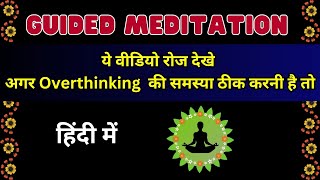 GUIDED MEDITATION

ये वीडियो रोज देखे
अगर Overthinking की समस्या ठीक करनी है तो

हिंदी में